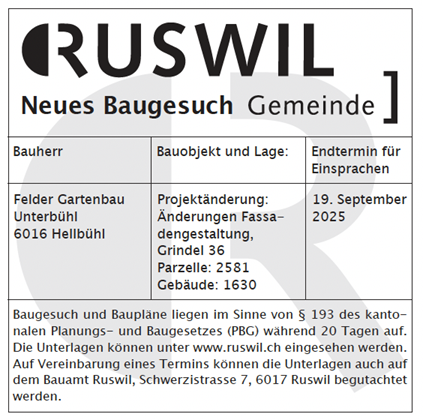 RUSWIL

Neues Baugesuch Gemeinde ]

| Bauherr | Bauobjekt und Lage: | Endtermin für Einsprachen |
|---|---|---|
| Felder Gartenbau Unterbühl 6016 Hellbühl | Projektänderung: Änderungen Fassadengestaltung, Grindel 36 Parzelle: 2581 Gebäude: 1630 | 19. September 2025 |

Baugesuch und Baupläne liegen im Sinne von § 193 des kantonalen Planungs- und Baugesetzes (PBG) während 20 Tagen auf. Die Unterlagen können unter www.ruswil.ch eingesehen werden. Auf Vereinbarung eines Termins können die Unterlagen auch auf dem Bauamt Ruswil, Schwerzistrasse 7, 6017 Ruswil begutachtet werden.